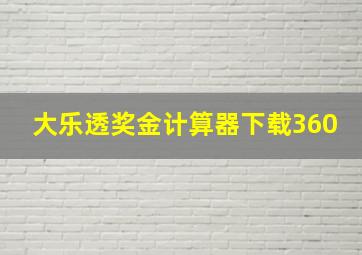 大乐透奖金计算器下载360